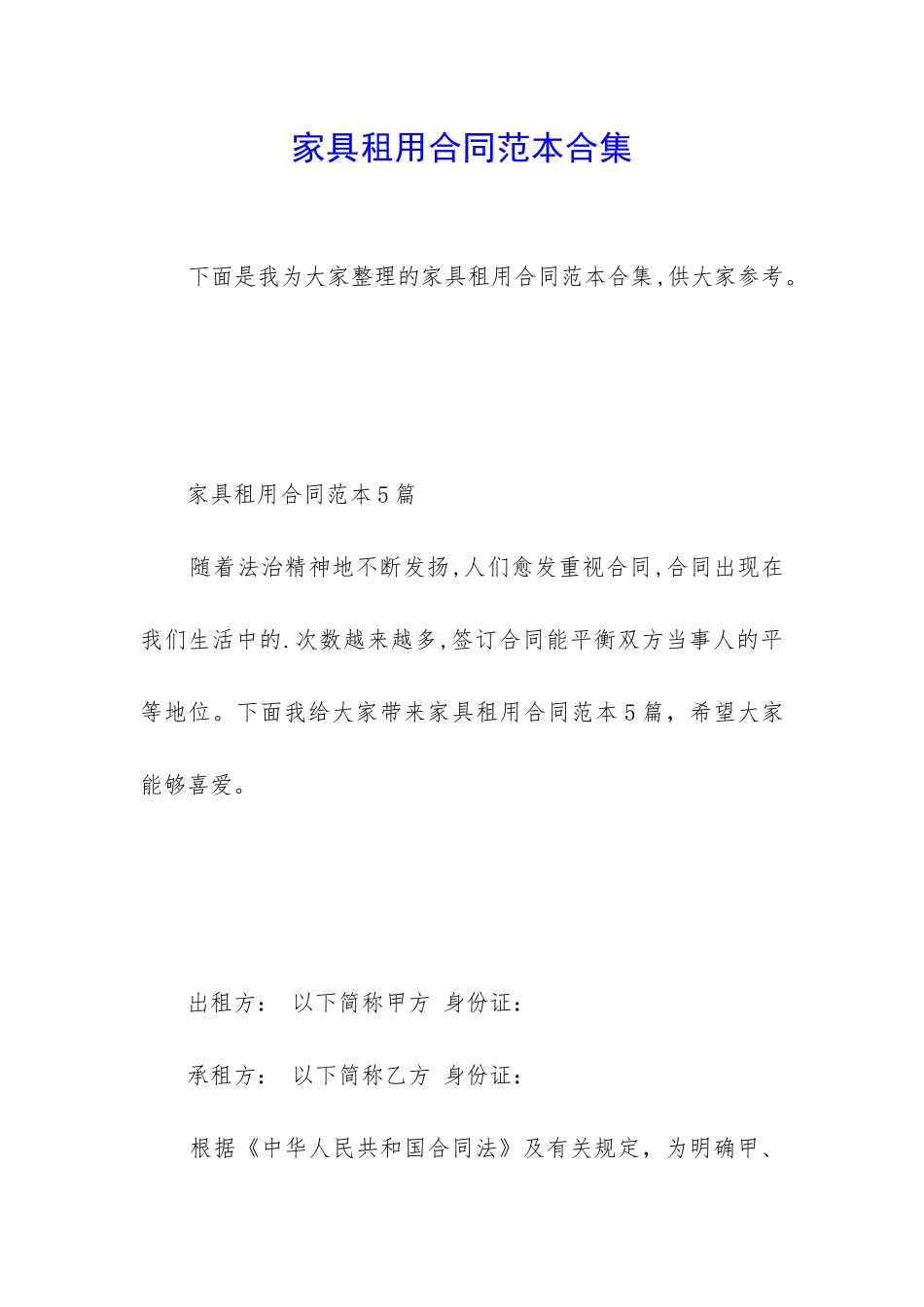 家具租用合同范本合集

下面是我为大家整理的家具租用合同范本合集,供大家参考。

家具租用合同范本5篇

随着法治精神地不断发扬,人们愈发重视合同,合同出现在我们生活中的.次数越来越多,签订合同能平衡双方当事人的平等地位。下面我给大家带来家具租用合同范本5篇，希望大家能够喜爱。

出租方： 以下简称甲方 身份证：

承租方： 以下简称乙方 身份证：

根据《中华人民共和国合同法》及有关规定，为明确甲、